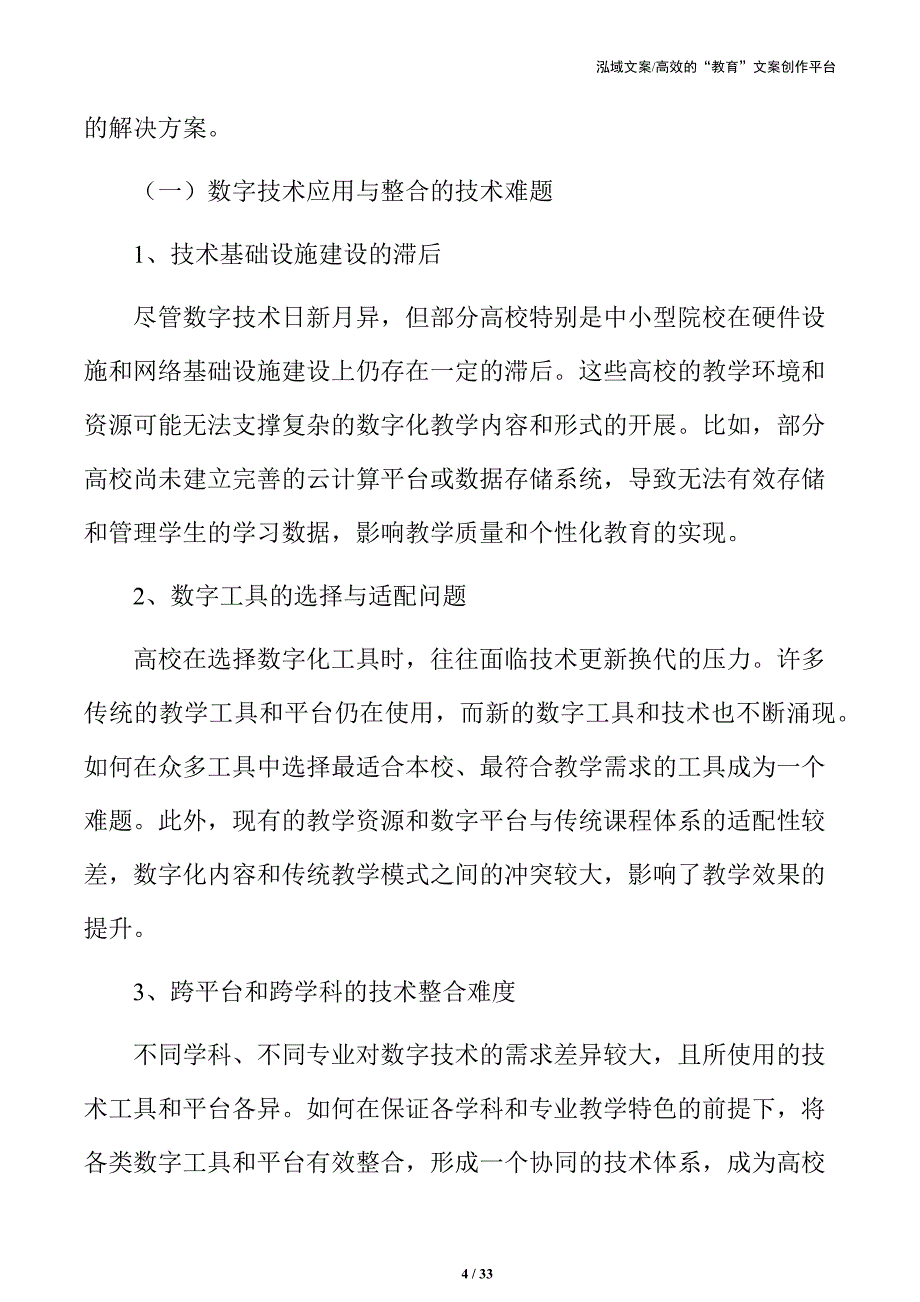 泓域文案/高效的“教育”文案创作平台

的解决方案。

（一）数字技术应用与整合的技术难题

1、技术基础设施建设的滞后

尽管数字技术日新月异，但部分高校特别是中小型院校在硬件设施和网络基础设施建设上仍存在一定的滞后。这些高校的教学环境和资源可能无法支撑复杂的数字化教学内容和形式的开展。比如，部分高校尚未建立完善的云计算平台或数据存储系统，导致无法有效存储和管理学生的学习数据，影响教学质量和个性化教育的实现。

2、数字工具的选择与适配问题

高校在选择数字化工具时，往往面临技术更新换代的压力。许多传统的教学工具和平台仍在使用，而新的数字工具和技术也不断涌现。如何在众多工具中选择最适合本校、最符合教学需求的工具成为一个难题。此外，现有的教学资源和数字平台与传统课程体系的适配性较差，数字化内容和传统教学模式之间的冲突较大，影响了教学效果的提升。

3、跨平台和跨学科的技术整合难度

不同学科、不同专业对数字技术的需求差异较大，且所使用的技术工具和平台各异。如何在保证各学科和专业教学特色的前提下，将各类数字工具和平台有效整合，形成一个协同的技术体系，成为高校

4 / 33